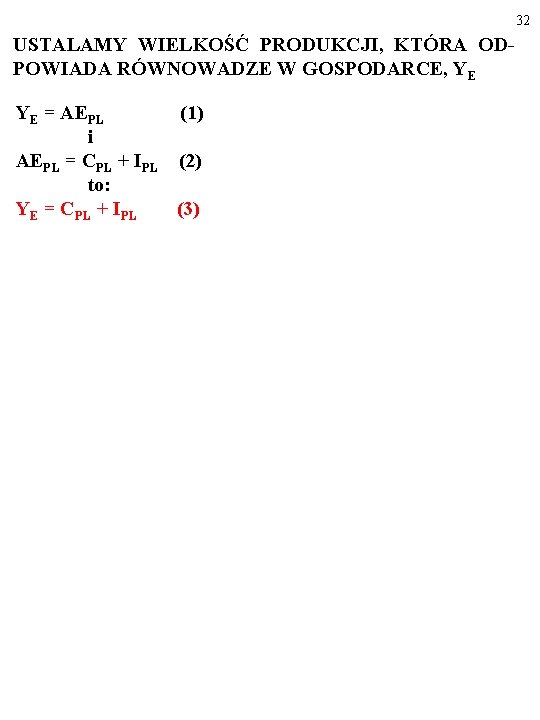 32

USTALAMY WIELKOŚĆ PRODUKCJI, KTÓRA ODPOWIADA RÓWNOWADZE W GOSPODARCE, $Y_E$

$Y_E = AE_{PL}$ (1)
i
$AE_{PL} = C_{PL} + I_{PL}$ (2)
to:
$Y_E = C_{PL} + I_{PL}$ (3)